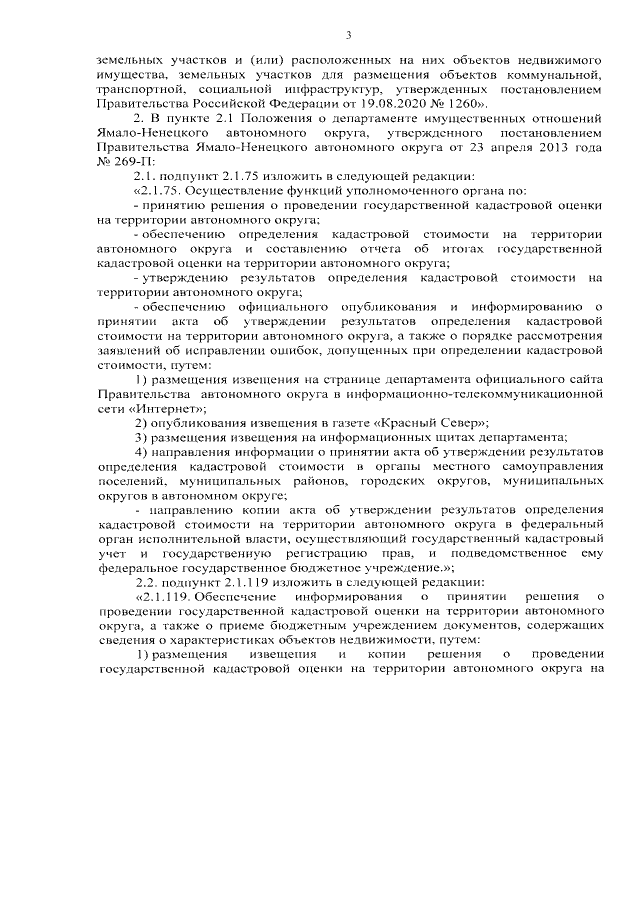 3

земельных участков и (или) расположенных на них объектов недвижимого имущества, земельных участков для размещения объектов коммунальной, транспортной, социальной инфраструктур, утвержденных постановлением Правительства Российской Федерации от 19.08.2020 № 1260».

2. В пункте 2.1 Положения о департаменте имущественных отношений Ямало-Ненецкого автономного округа, утвержденного постановлением Правительства Ямало-Ненецкого автономного округа от 23 апреля 2013 года № 269-П:

2.1. подпункт 2.1.75 изложить в следующей редакции:

«2.1.75. Осуществление функций уполномоченного органа по:

- принятию решения о проведении государственной кадастровой оценки на территории автономного округа;

- обеспечению определения кадастровой стоимости на территории автономного округа и составлению отчета об итогах государственной кадастровой оценки на территории автономного округа;

- утверждению результатов определения кадастровой стоимости на территории автономного округа;

- обеспечению официального опубликования и информированию о принятии акта об утверждении результатов определения кадастровой стоимости на территории автономного округа, а также о порядке рассмотрения заявлений об исправлении ошибок, допущенных при определении кадастровой стоимости, путем:

1) размещения извещения на странице департамента официального сайта Правительства автономного округа в информационно-телекоммуникационной сети «Интернет»;

2) опубликования извещения в газете «Красный Север»;

3) размещения извещения на информационных щитах департамента;

4) направления информации о принятии акта об утверждении результатов определения кадастровой стоимости в органы местного самоуправления поселений, муниципальных районов, городских округов, муниципальных округов в автономном округе;

- направлению копии акта об утверждении результатов определения кадастровой стоимости на территории автономного округа в федеральный орган исполнительной власти, осуществляющий государственный кадастровый учет и государственную регистрацию прав, и подведомственное ему федеральное государственное бюджетное учреждение.»;

2.2. подпункт 2.1.119 изложить в следующей редакции:

«2.1.119. Обеспечение информирования о принятии решения о проведении государственной кадастровой оценки на территории автономного округа, а также о приеме бюджетным учреждением документов, содержащих сведения о характеристиках объектов недвижимости, путем:

1) размещения извещения и копии решения о проведении государственной кадастровой оценки на территории автономного округа на